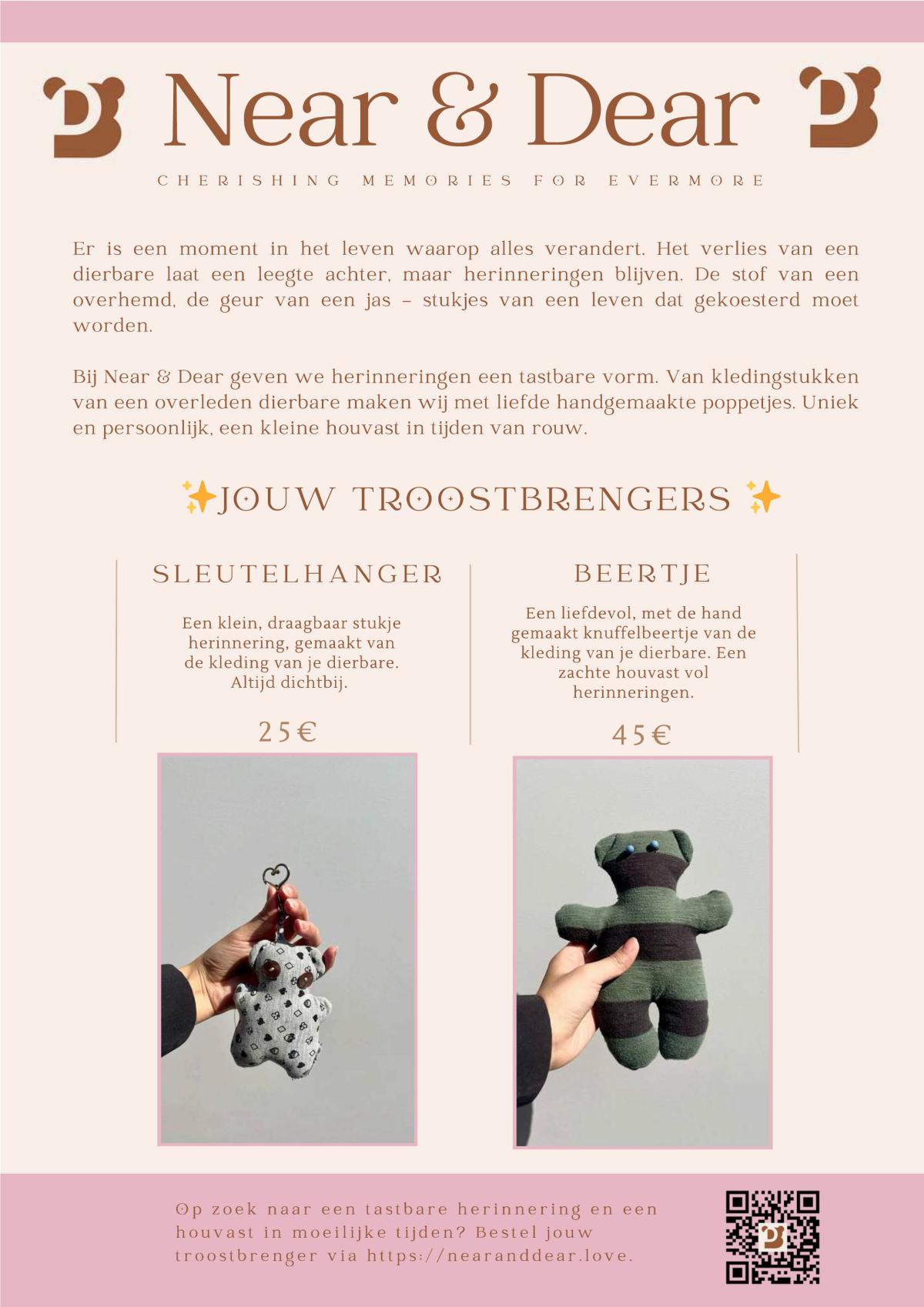 Near & Dear

CHERISHING MEMORIES FOR EVERMORE

Er is een moment in het leven waarop alles verandert. Het verlies van een dierbare laat een leegte achter, maar herinneringen blijven. De stof van een overhemd, de geur van een jas – stukjes van een leven dat gekoesterd moet worden.

Bij Near & Dear geven we herinneringen een tastbare vorm. Van kledingstukken van een overleden dierbare maken wij met liefde handgemaakte poppetjes. Uniek en persoonlijk, een kleine houvast in tijden van rouw.

✨JOUW TROOSTBRENGERS ✨

SLEUTELHANGER

Een klein, draagbaar stukje herinnering, gemaakt van de kleding van je dierbare. Altijd dichtbij.

25€

BEERTJE

Een liefdevol, met de hand gemaakt knuffelbeertje van de kleding van je dierbare. Een zachte houvast vol herinneringen.

45€

Op zoek naar een tastbare herinnering en een houvast in moeilijke tijden? Bestel jouw troostbrenger via https://nearanddear.love.